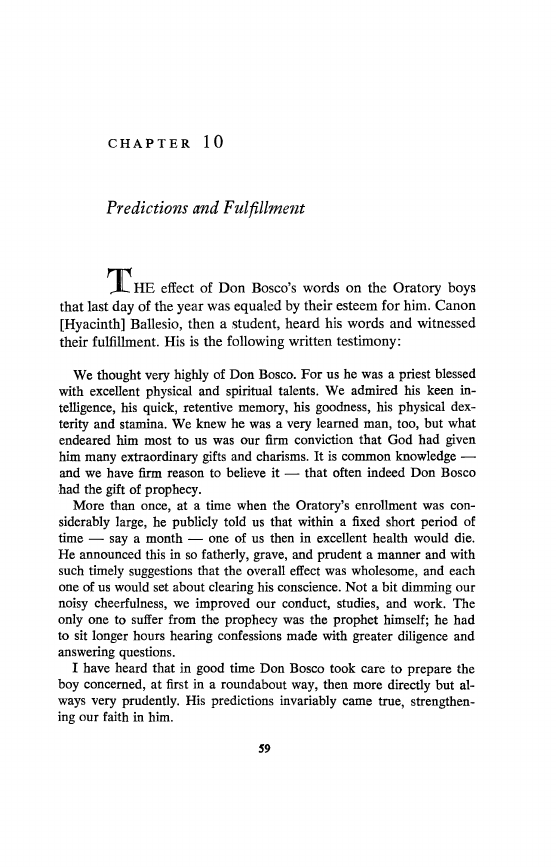 CHAPTER 10

Predictions and Fulfillment

THE effect of Don Bosco's words on the Oratory boys that last day of the year was equaled by their esteem for him. Canon [Hyacinth] Ballesio, then a student, heard his words and witnessed their fulfillment. His is the following written testimony:

We thought very highly of Don Bosco. For us he was a priest blessed with excellent physical and spiritual talents. We admired his keen intelligence, his quick, retentive memory, his goodness, his physical dexterity and stamina. We knew he was a very learned man, too, but what endeared him most to us was our firm conviction that God had given him many extraordinary gifts and charisms. It is common knowledge — and we have firm reason to believe it — that often indeed Don Bosco had the gift of prophecy.

More than once, at a time when the Oratory's enrollment was considerably large, he publicly told us that within a fixed short period of time — say a month — one of us then in excellent health would die. He announced this in so fatherly, grave, and prudent a manner and with such timely suggestions that the overall effect was wholesome, and each one of us would set about clearing his conscience. Not a bit dimming our noisy cheerfulness, we improved our conduct, studies, and work. The only one to suffer from the prophecy was the prophet himself; he had to sit longer hours hearing confessions made with greater diligence and answering questions.

I have heard that in good time Don Bosco took care to prepare the boy concerned, at first in a roundabout way, then more directly but always very prudently. His predictions invariably came true, strengthening our faith in him.

59